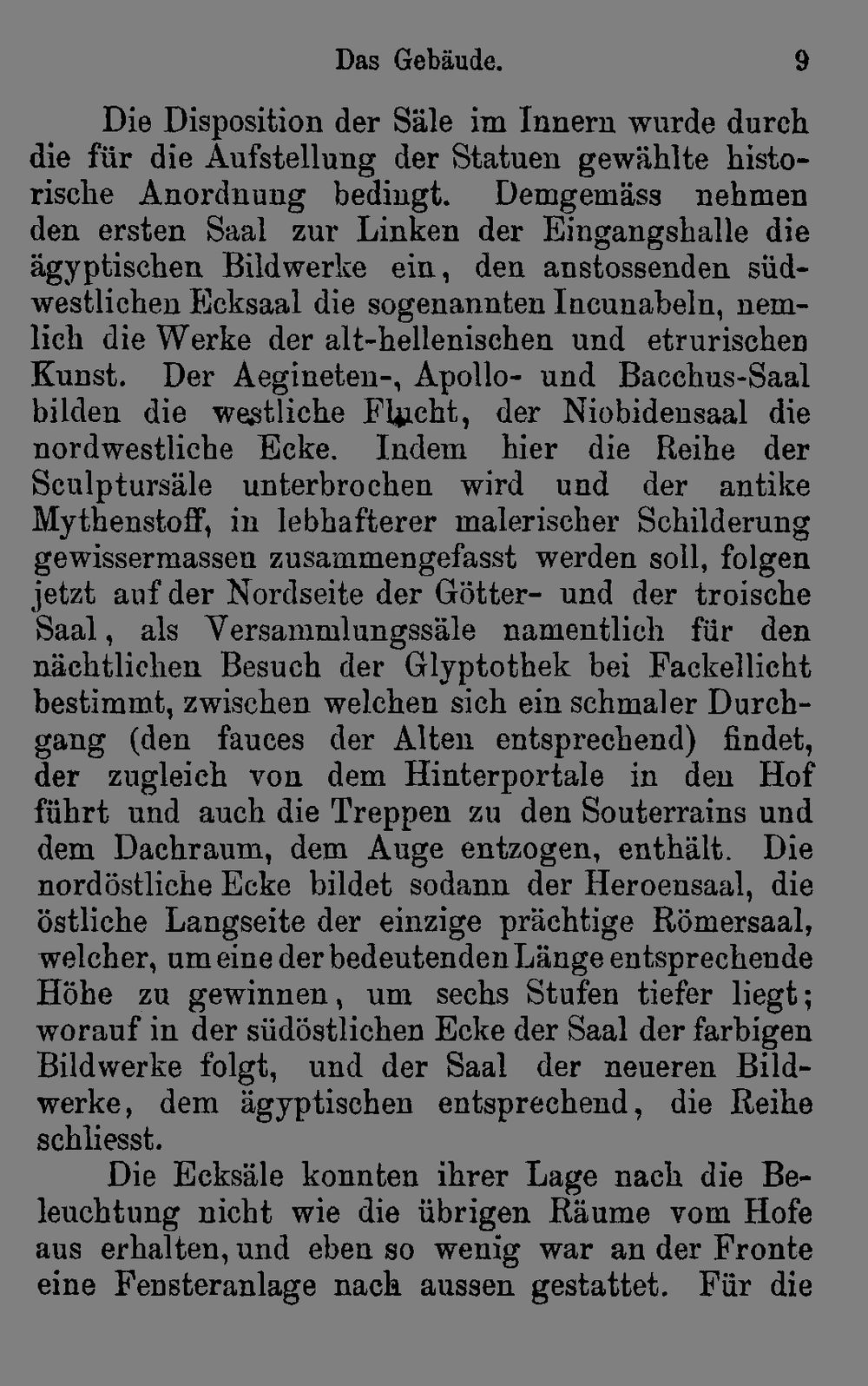 Das Gebäude. 9

Die Disposition der Säle im Innern wurde durch die für die Aufstellung der Statuen gewählte historische Anordnung bedingt. Demgemäss nehmen den ersten Saal zur Linken der Eingangshalle die ägyptischen Bildwerke ein, den anstossenden südwestlichen Ecksaal die sogenannten Incunabeln, nemlich die Werke der alt-hellenischen und etrurischen Kunst. Der Aegineten-, Apollo- und Bacchus-Saal bilden die westliche Flucht, der Niobidensaal die nordwestliche Ecke. Indem hier die Reihe der Sculptursäle unterbrochen wird und der antike Mythenstoff, in lebhafterer malerischer Schilderung gewissermassen zusammengefasst werden soll, folgen jetzt auf der Nordseite der Götter- und der troische Saal, als Versammlungssäle namentlich für den nächtlichen Besuch der Glyptothek bei Fackellicht bestimmt, zwischen welchen sich ein schmaler Durchgang (den fauces der Alten entsprechend) findet, der zugleich von dem Hinterportale in den Hof führt und auch die Treppen zu den Souterrains und dem Dachraum, dem Auge entzogen, enthält. Die nordöstliche Ecke bildet sodann der Heroensaal, die östliche Langseite der einzige prächtige Römersaal, welcher, um eine der bedeutenden Länge entsprechende Höhe zu gewinnen, um sechs Stufen tiefer liegt; worauf in der südöstlichen Ecke der Saal der farbigen Bildwerke folgt, und der Saal der neueren Bildwerke, dem ägyptischen entsprechend, die Reihe schliesst.

Die Ecksäle konnten ihrer Lage nach die Beleuchtung nicht wie die übrigen Räume vom Hofe aus erhalten, und eben so wenig war an der Fronte eine Fensteranlage nach aussen gestattet. Für die